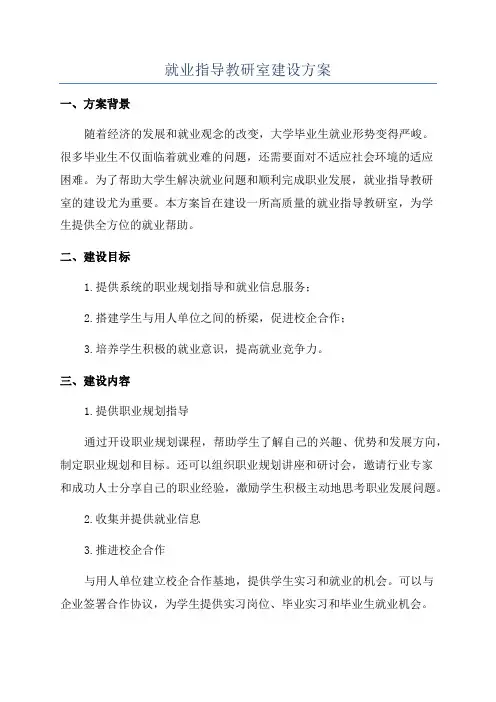 就业指导教研室建设方案

一、方案背景

随着经济的发展和就业观念的改变，大学毕业生就业形势变得严峻。很多毕业生不仅面临着就业难的问题，还需要面对不适应社会环境的适应困难。为了帮助大学生解决就业问题和顺利完成职业发展，就业指导教研室的建设尤为重要。本方案旨在建设一所高质量的就业指导教研室，为学生提供全方位的就业帮助。

二、建设目标

1.提供系统的职业规划指导和就业信息服务；

2.搭建学生与用人单位之间的桥梁，促进校企合作；

3.培养学生积极的就业意识，提高就业竞争力。

三、建设内容

1.提供职业规划指导

通过开设职业规划课程，帮助学生了解自己的兴趣、优势和发展方向，制定职业规划和目标。还可以组织职业规划讲座和研讨会，邀请行业专家和成功人士分享自己的职业经验，激励学生积极主动地思考职业发展问题。

2.收集并提供就业信息

3.推进校企合作

与用人单位建立校企合作基地，提供学生实习和就业的机会。可以与企业签署合作协议，为学生提供实习岗位、毕业实习和毕业生就业机会。